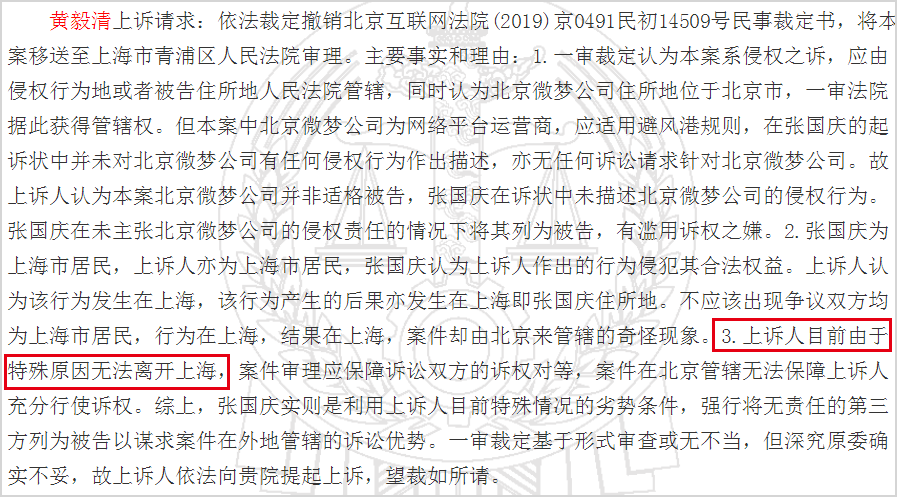 黄毅清上诉请求：依法裁定撤销北京互联网法院(2019)京0491民初14509号民事裁定书，将本案移送至上海市青浦区人民法院审理。主要事实和理由：1.一审裁定认为本案系侵权之诉，应由侵权行为地或者被告住所地人民法院管辖，同时认为北京微梦公司住所地位于北京市，一审法院据此获得管辖权。但本案中北京微梦公司为网络平台运营商，应适用避风港规则，在张国庆的起诉状中并未对北京微梦公司有任何侵权行为作出描述，亦无任何诉讼请求针对北京微梦公司。故上诉人认为本案北京微梦公司并非适格被告，张国庆在诉状中未描述北京微梦公司的侵权行为。张国庆在未主张北京微梦公司的侵权责任的情况下将其列为被告，有滥用诉权之嫌。2.张国庆为上海市居民，上诉人亦为上海市居民，张国庆认为上诉人作出的行为侵犯其合法权益。上诉人认为该行为发生在上海，该行为产生的后果亦发生在上海即张国庆住所地。不应该出现争议双方均为上海市居民，行为在上海，结果在上海，案件却由北京来管辖的奇怪现象。3.上诉人目前由于特殊原因无法离开上海，案件审理应保障诉讼双方的诉权对等，案件在北京管辖无法保障上诉人充分行使诉权。综上，张国庆实则是利用上诉人目前特殊情况的劣势条件，强行将无责任的第三方列为被告以谋求案件在外地管辖的诉讼优势。一审裁定基于形式审查或无不当，但深究原委确实不妥，故上诉人依法向贵院提起上诉，望裁如所请。